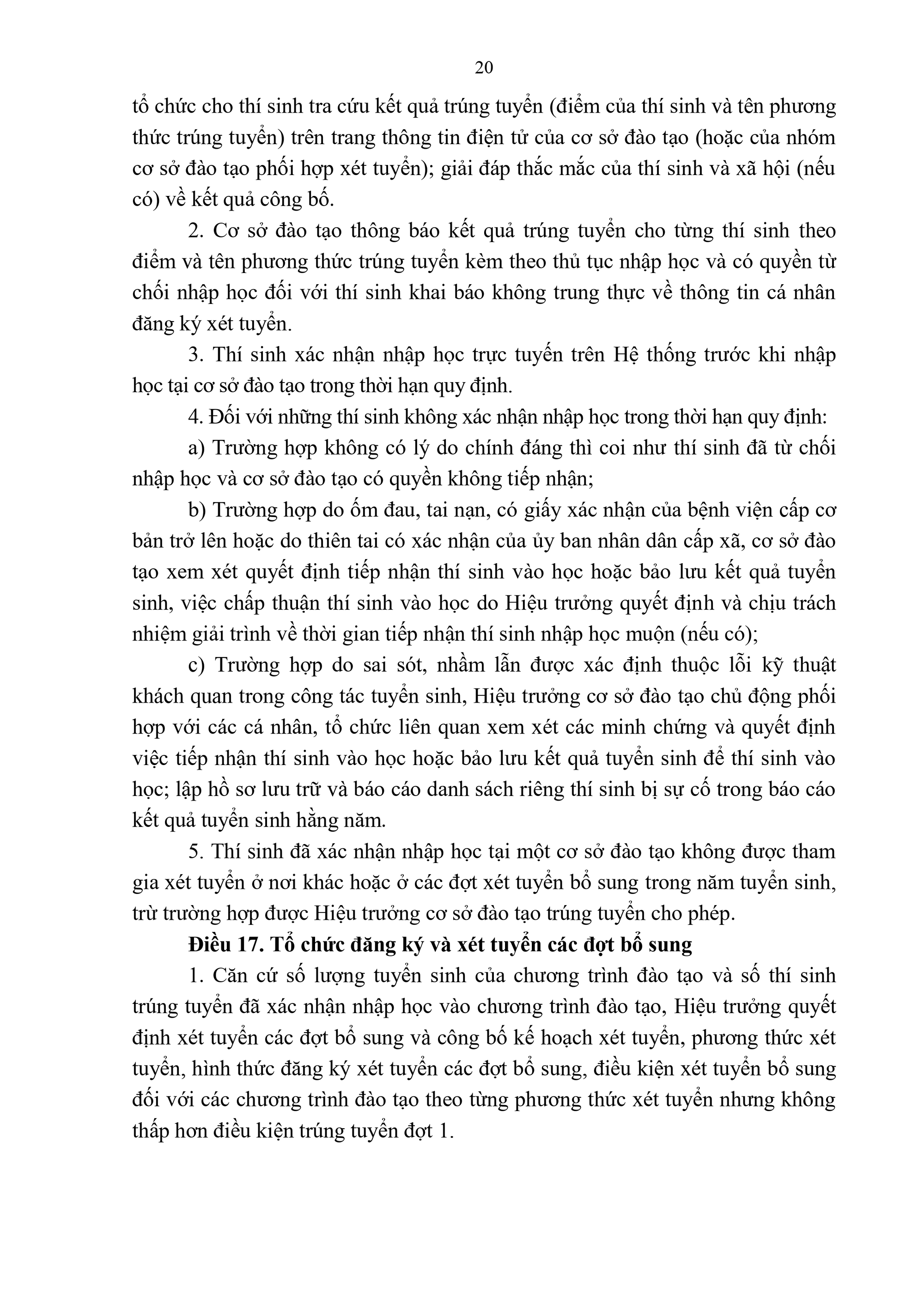 20

tổ chức cho thí sinh tra cứu kết quả trúng tuyển (điểm của thí sinh và tên phương thức trúng tuyển) trên trang thông tin điện tử của cơ sở đào tạo (hoặc của nhóm cơ sở đào tạo phối hợp xét tuyển); giải đáp thắc mắc của thí sinh và xã hội (nếu có) về kết quả công bố.

2. Cơ sở đào tạo thông báo kết quả trúng tuyển cho từng thí sinh theo điểm và tên phương thức trúng tuyển kèm theo thủ tục nhập học và có quyền từ chối nhập học đối với thí sinh khai báo không trung thực về thông tin cá nhân đăng ký xét tuyển.

3. Thí sinh xác nhận nhập học trực tuyến trên Hệ thống trước khi nhập học tại cơ sở đào tạo trong thời hạn quy định.

4. Đối với những thí sinh không xác nhận nhập học trong thời hạn quy định:

a) Trường hợp không có lý do chính đáng thì coi như thí sinh đã từ chối nhập học và cơ sở đào tạo có quyền không tiếp nhận;

b) Trường hợp do ốm đau, tai nạn, có giấy xác nhận của bệnh viện cấp cơ bản trở lên hoặc do thiên tai có xác nhận của ủy ban nhân dân cấp xã, cơ sở đào tạo xem xét quyết định tiếp nhận thí sinh vào học hoặc bảo lưu kết quả tuyển sinh, việc chấp thuận thí sinh vào học do Hiệu trưởng quyết định và chịu trách nhiệm giải trình về thời gian tiếp nhận thí sinh nhập học muộn (nếu có);

c) Trường hợp do sai sót, nhầm lẫn được xác định thuộc lỗi kỹ thuật khách quan trong công tác tuyển sinh, Hiệu trưởng cơ sở đào tạo chủ động phối hợp với các cá nhân, tổ chức liên quan xem xét các minh chứng và quyết định việc tiếp nhận thí sinh vào học hoặc bảo lưu kết quả tuyển sinh để thí sinh vào học; lập hồ sơ lưu trữ và báo cáo danh sách riêng thí sinh bị sự cố trong báo cáo kết quả tuyển sinh hằng năm.

5. Thí sinh đã xác nhận nhập học tại một cơ sở đào tạo không được tham gia xét tuyển ở nơi khác hoặc ở các đợt xét tuyển bổ sung trong năm tuyển sinh, trừ trường hợp được Hiệu trưởng cơ sở đào tạo trúng tuyển cho phép.

Điều 17. Tổ chức đăng ký và xét tuyển các đợt bổ sung

1. Căn cứ số lượng tuyển sinh của chương trình đào tạo và số thí sinh trúng tuyển đã xác nhận nhập học vào chương trình đào tạo, Hiệu trưởng quyết định xét tuyển các đợt bổ sung và công bố kế hoạch xét tuyển, phương thức xét tuyển, hình thức đăng ký xét tuyển các đợt bổ sung, điều kiện xét tuyển bổ sung đối với các chương trình đào tạo theo từng phương thức xét tuyển nhưng không thấp hơn điều kiện trúng tuyển đợt 1.